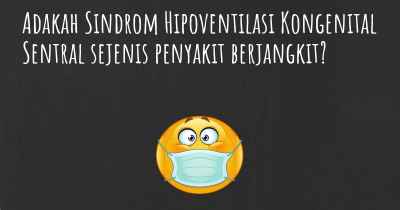 Adakah Sindrom Hipoventilasi Kongenital Sentral sejenis penyakit berjangkit?